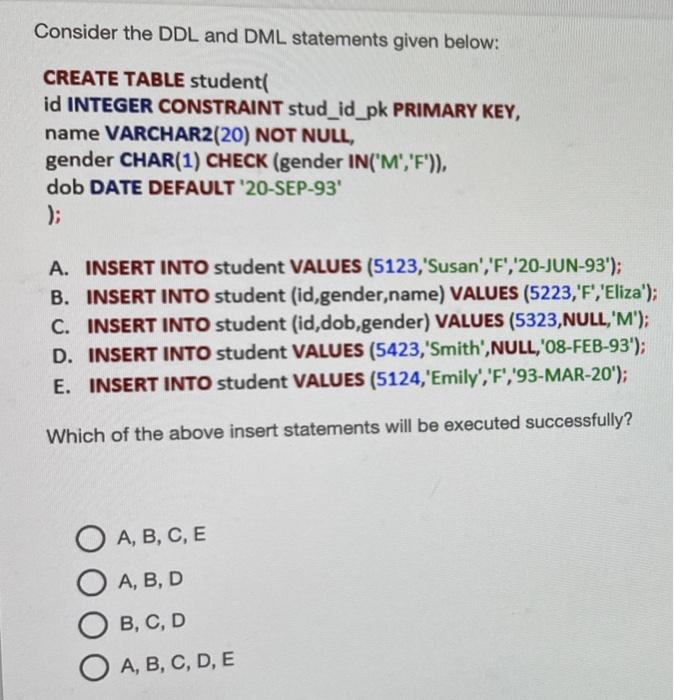 Consider the DDL and DML statements given below:

CREATE TABLE student(
id INTEGER CONSTRAINT stud_id_pk PRIMARY KEY,
name VARCHAR2(20) NOT NULL,
gender CHAR(1) CHECK (gender IN('M','F')),
dob DATE DEFAULT '20-SEP-93'
);

A. INSERT INTO student VALUES (5123,'Susan','F','20-JUN-93');
B. INSERT INTO student (id,gender,name) VALUES (5223,'F','Eliza');
C. INSERT INTO student (id,dob,gender) VALUES (5323,NULL,'M');
D. INSERT INTO student VALUES (5423,'Smith',NULL,'08-FEB-93');
E. INSERT INTO student VALUES (5124,'Emily','F','93-MAR-20');

Which of the above insert statements will be executed successfully?

A, B, C, E

A, B, D

B, C, D

A, B, C, D, E